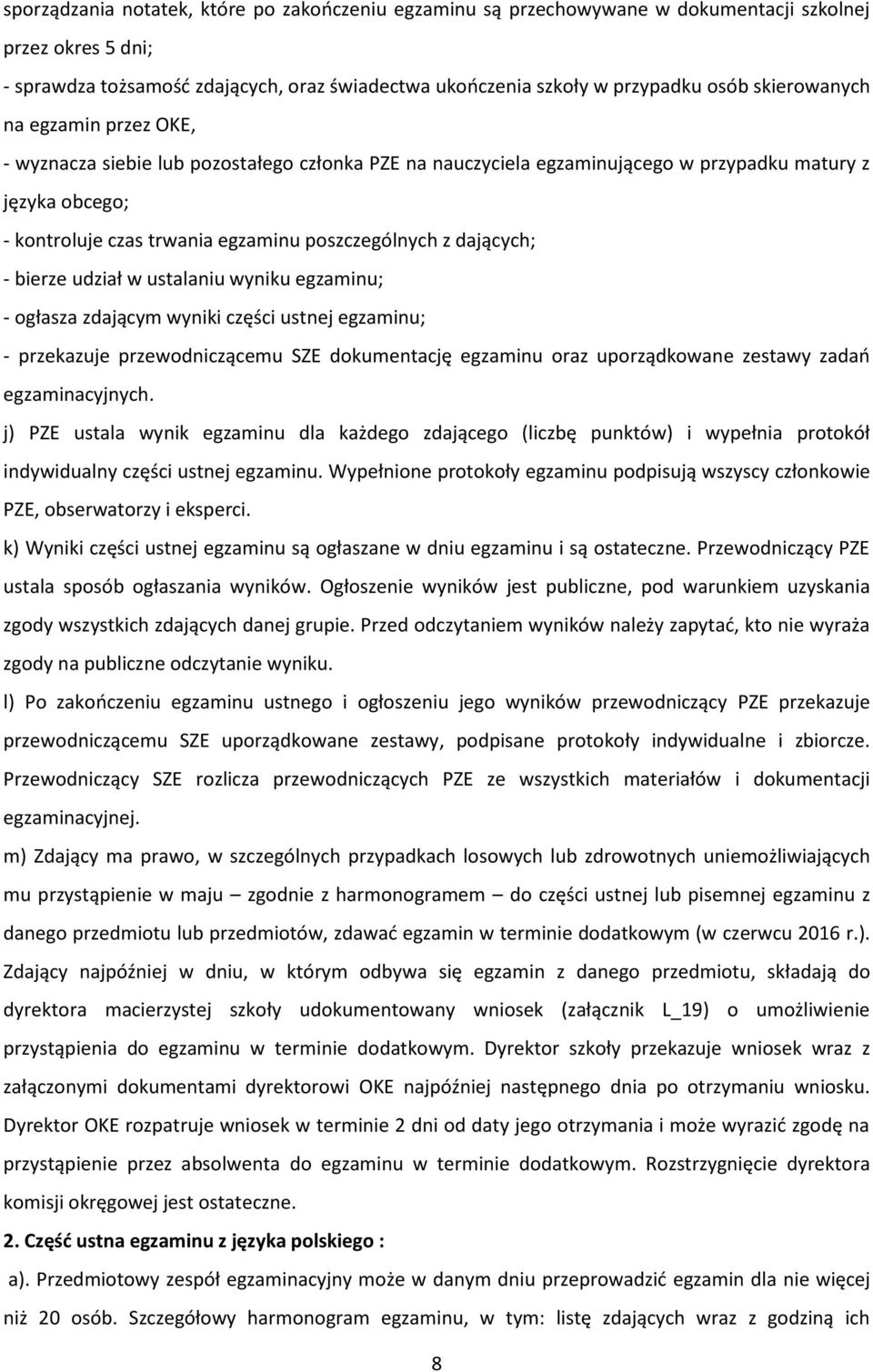 sporządzania notatek, które po zakończeniu egzaminu są przechowywane w dokumentacji szkolnej przez okres 5 dni;

- sprawdza tożsamość zdających, oraz świadectwa ukończenia szkoły w przypadku osób skierowanych na egzamin przez OKE,

- wyznacza siebie lub pozostałego członka PZE na nauczyciela egzaminującego w przypadku matury z języka obcego;

- kontroluje czas trwania egzaminu poszczególnych z dających;

- bierze udział w ustalaniu wyniku egzaminu;

- ogłasza zdającym wyniki części ustnej egzaminu;

- przekazuje przewodniczącemu SZE dokumentację egzaminu oraz uporządkowane zestawy zadań egzaminacyjnych.

j) PZE ustala wynik egzaminu dla każdego zdającego (liczbę punktów) i wypełnia protokół indywidualny części ustnej egzaminu. Wypełnione protokoły egzaminu podpisują wszyscy członkowie PZE, obserwatorzy i eksperci.

k) Wyniki części ustnej egzaminu są ogłaszane w dniu egzaminu i są ostateczne. Przewodniczący PZE ustala sposób ogłaszania wyników. Ogłoszenie wyników jest publiczne, pod warunkiem uzyskania zgody wszystkich zdających danej grupie. Przed odczytaniem wyników należy zapytać, kto nie wyraża zgody na publiczne odczytanie wyniku.

l) Po zakończeniu egzaminu ustnego i ogłoszeniu jego wyników przewodniczący PZE przekazuje przewodniczącemu SZE uporządkowane zestawy, podpisane protokoły indywidualne i zbiorcze. Przewodniczący SZE rozlicza przewodniczących PZE ze wszystkich materiałów i dokumentacji egzaminacyjnej.

m) Zdający ma prawo, w szczególnych przypadkach losowych lub zdrowotnych uniemożliwiających mu przystąpienie w maju – zgodnie z harmonogramem – do części ustnej lub pisemnej egzaminu z danego przedmiotu lub przedmiotów, zdawać egzamin w terminie dodatkowym (w czerwcu 2016 r.). Zdający najpóźniej w dniu, w którym odbywa się egzamin z danego przedmiotu, składają do dyrektora macierzystej szkoły udokumentowany wniosek (załącznik L_19) o umożliwienie przystąpienia do egzaminu w terminie dodatkowym. Dyrektor szkoły przekazuje wniosek wraz z załączonymi dokumentami dyrektorowi OKE najpóźniej następnego dnia po otrzymaniu wniosku. Dyrektor OKE rozpatruje wniosek w terminie 2 dni od daty jego otrzymania i może wyrazić zgodę na przystąpienie przez absolwenta do egzaminu w terminie dodatkowym. Rozstrzygnięcie dyrektora komisji okręgowej jest ostateczne.

2. Część ustna egzaminu z języka polskiego :

a). Przedmiotowy zespół egzaminacyjny może w danym dniu przeprowadzić egzamin dla nie więcej niż 20 osób. Szczegółowy harmonogram egzaminu, w tym: listę zdających wraz z godziną ich

8